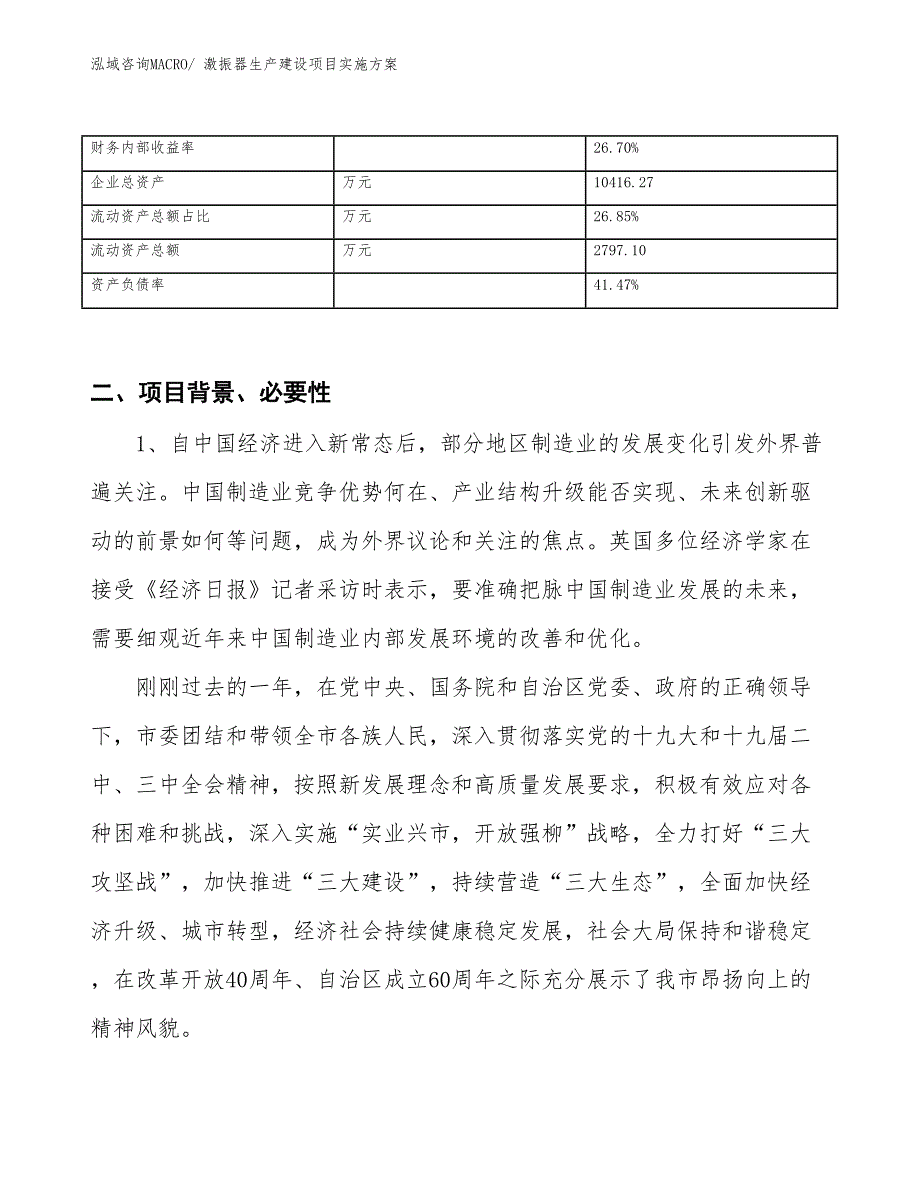 泓域咨询MACRO/ 激振器生产建设项目实施方案

| 财务内部收益率 |  | 26.70% |
|---|---|---|
| 企业总资产 | 万元 | 10416.27 |
| 流动资产总额占比 | 万元 | 26.85% |
| 流动资产总额 | 万元 | 2797.10 |
| 资产负债率 |  | 41.47% |

二、项目背景、必要性

1、自中国经济进入新常态后，部分地区制造业的发展变化引发外界普遍关注。中国制造业竞争优势何在、产业结构升级能否实现、未来创新驱动的前景如何等问题，成为外界议论和关注的焦点。英国多位经济学家在接受《经济日报》记者采访时表示，要准确把脉中国制造业发展的未来，需要细观近年来中国制造业内部发展环境的改善和优化。

刚刚过去的一年，在党中央、国务院和自治区党委、政府的正确领导下，市委团结和带领全市各族人民，深入贯彻落实党的十九大和十九届二中、三中全会精神，按照新发展理念和高质量发展要求，积极有效应对各种困难和挑战，深入实施“实业兴市，开放强柳”战略，全力打好“三大攻坚战”，加快推进“三大建设”，持续营造“三大生态”，全面加快经济升级、城市转型，经济社会持续健康稳定发展，社会大局保持和谐稳定，在改革开放40周年、自治区成立60周年之际充分展示了我市昂扬向上的精神风貌。